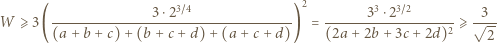 $W \geqslant 3\left(\frac{3 \cdot 2^{3/4}}{(a+b+c)+(b+c+d)+(a+c+d)}\right)^2 = \frac{3^3 \cdot 2^{3/2}}{(2a+2b+3c+2d)^2} \geqslant \frac{3}{\sqrt{2}}$